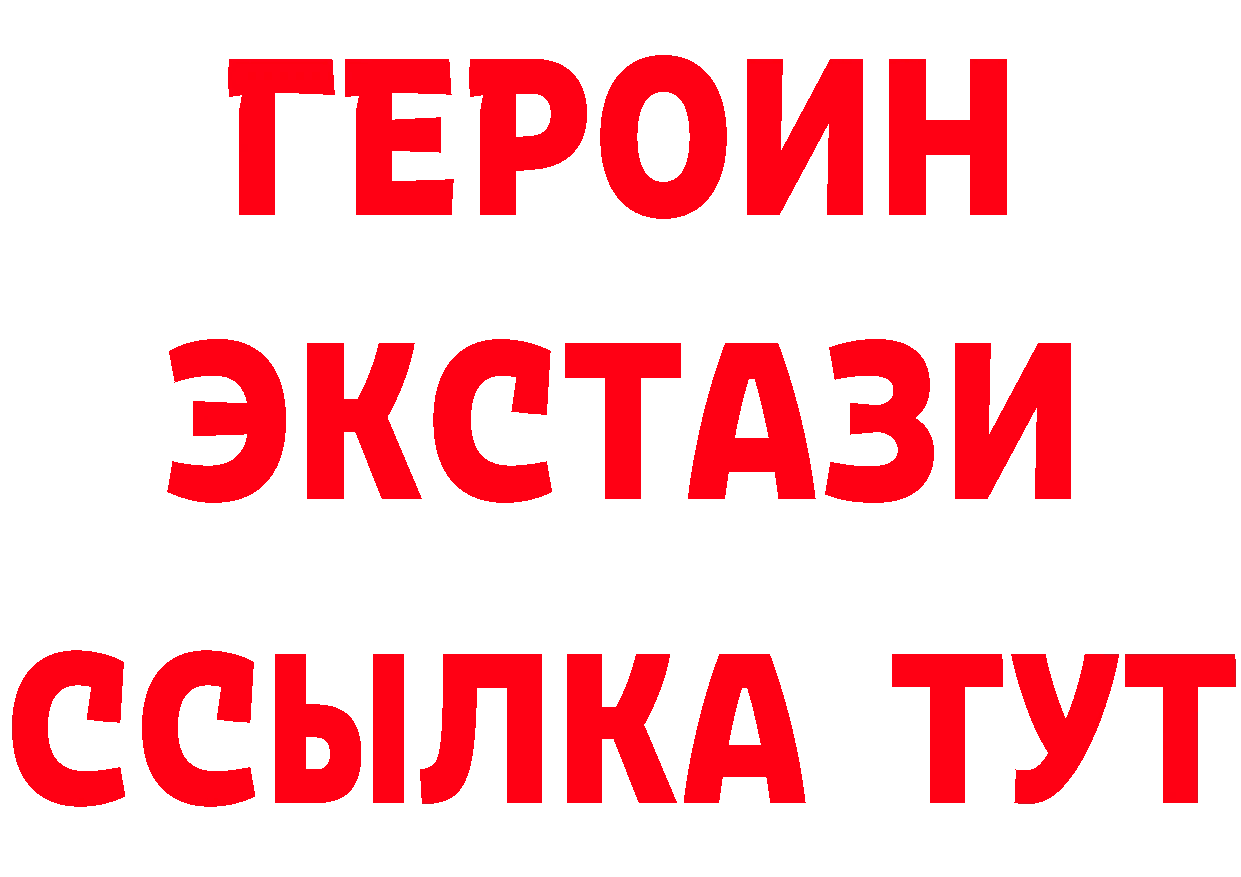 ГЕРОИН
ЭКСТАЗИ
ССЫЛКА ТУТ